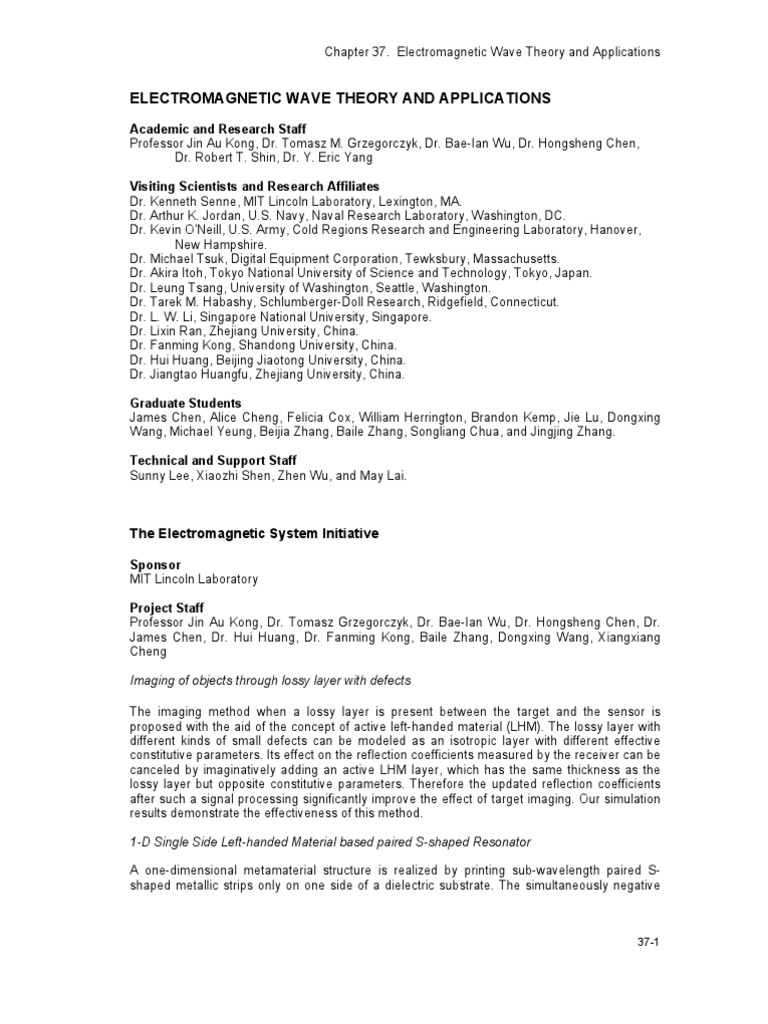 Chapter 37. Electromagnetic Wave Theory and Applications

ELECTROMAGNETIC WAVE THEORY AND APPLICATIONS

Academic and Research Staff
Professor Jin Au Kong, Dr. Tomasz M. Grzegorczyk, Dr. Bae-Ian Wu, Dr. Hongsheng Chen, Dr. Robert T. Shin, Dr. Y. Eric Yang

Visiting Scientists and Research Affiliates
Dr. Kenneth Senne, MIT Lincoln Laboratory, Lexington, MA.
Dr. Arthur K. Jordan, U.S. Navy, Naval Research Laboratory, Washington, DC.
Dr. Kevin O'Neill, U.S. Army, Cold Regions Research and Engineering Laboratory, Hanover, New Hampshire.
Dr. Michael Tsuk, Digital Equipment Corporation, Tewksbury, Massachusetts.
Dr. Akira Itoh, Tokyo National University of Science and Technology, Tokyo, Japan.
Dr. Leung Tsang, University of Washington, Seattle, Washington.
Dr. Tarek M. Habashy, Schlumberger-Doll Research, Ridgefield, Connecticut.
Dr. L. W. Li, Singapore National University, Singapore.
Dr. Lixin Ran, Zhejiang University, China.
Dr. Fanming Kong, Shandong University, China.
Dr. Hui Huang, Beijing Jiaotong University, China.
Dr. Jiangtao Huangfu, Zhejiang University, China.

Graduate Students
James Chen, Alice Cheng, Felicia Cox, William Herrington, Brandon Kemp, Jie Lu, Dongxing Wang, Michael Yeung, Beijia Zhang, Baile Zhang, Songliang Chua, and Jingjing Zhang.

Technical and Support Staff
Sunny Lee, Xiaozhi Shen, Zhen Wu, and May Lai.

The Electromagnetic System Initiative

Sponsor
MIT Lincoln Laboratory

Project Staff
Professor Jin Au Kong, Dr. Tomasz Grzegorczyk, Dr. Bae-Ian Wu, Dr. Hongsheng Chen, Dr. James Chen, Dr. Hui Huang, Dr. Fanming Kong, Baile Zhang, Dongxing Wang, Xiangxiang Cheng

Imaging of objects through lossy layer with defects

The imaging method when a lossy layer is present between the target and the sensor is proposed with the aid of the concept of active left-handed material (LHM). The lossy layer with different kinds of small defects can be modeled as an isotropic layer with different effective constitutive parameters. Its effect on the reflection coefficients measured by the receiver can be canceled by imaginatively adding an active LHM layer, which has the same thickness as the lossy layer but opposite constitutive parameters. Therefore the updated reflection coefficients after such a signal processing significantly improve the effect of target imaging. Our simulation results demonstrate the effectiveness of this method.

1-D Single Side Left-handed Material based paired S-shaped Resonator

A one-dimensional metamaterial structure is realized by printing sub-wavelength paired S-shaped metallic strips only on one side of a dielectric substrate. The simultaneously negative

37-1